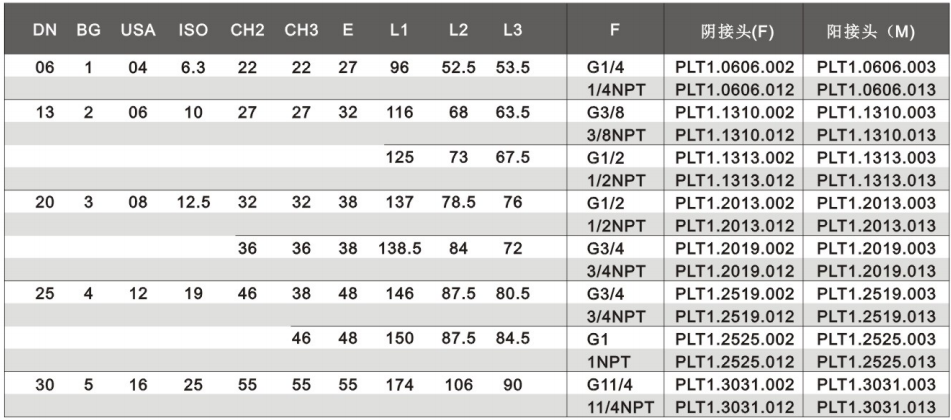 | DN | BG | USA | ISO | CH2 | CH3 | E | L1 | L2 | L3 | F | 阴接头(F) | 阳接头（M) |
|---|---|---|---|---|---|---|---|---|---|---|---|---|
| 06 | 1 | 04 | 6.3 | 22 | 22 | 27 | 96 | 52.5 | 53.5 | G1/4 | PLT1.0606.002 | PLT1.0606.003 |
| | | | | | | | | | | 1/4NPT | PLT1.0606.012 | PLT1.0606.013 |
| 13 | 2 | 06 | 10 | 27 | 27 | 32 | 116 | 68 | 63.5 | G3/8 | PLT1.1310.002 | PLT1.1310.003 |
| | | | | | | | | | | 3/8NPT | PLT1.1310.012 | PLT1.1310.013 |
| | | | | | | | 125 | 73 | 67.5 | G1/2 | PLT1.1313.002 | PLT1.1313.003 |
| | | | | | | | | | | 1/2NPT | PLT1.1313.012 | PLT1.1313.013 |
| 20 | 3 | 08 | 12.5 | 32 | 32 | 38 | 137 | 78.5 | 76 | G1/2 | PLT1.2013.002 | PLT1.2013.003 |
| | | | | | | | | | | 1/2NPT | PLT1.2013.012 | PLT1.2013.013 |
| | | | | 36 | 36 | 38 | 138.5 | 84 | 72 | G3/4 | PLT1.2019.002 | PLT1.2019.003 |
| | | | | | | | | | | 3/4NPT | PLT1.2019.012 | PLT1.2019.013 |
| 25 | 4 | 12 | 19 | 46 | 38 | 48 | 146 | 87.5 | 80.5 | G3/4 | PLT1.2519.002 | PLT1.2519.003 |
| | | | | | | | | | | 3/4NPT | PLT1.2519.012 | PLT1.2519.013 |
| | | | | | 46 | 48 | 150 | 87.5 | 84.5 | G1 | PLT1.2525.002 | PLT1.2525.003 |
| | | | | | | | | | | 1NPT | PLT1.2525.012 | PLT1.2525.013 |
| 30 | 5 | 16 | 25 | 55 | 55 | 55 | 174 | 106 | 90 | G11/4 | PLT1.3031.002 | PLT1.3031.003 |
| | | | | | | | | | | 11/4NPT | PLT1.3031.012 | PLT1.3031.013 |